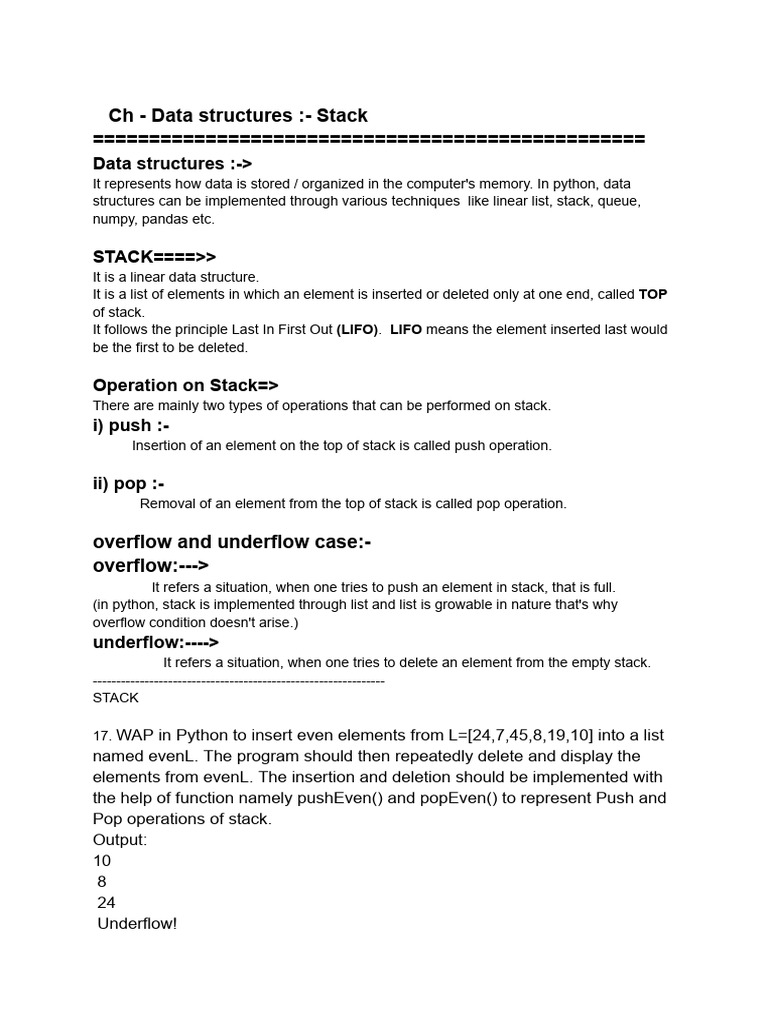 Ch - Data structures :- Stack
================================================

Data structures :->
It represents how data is stored / organized in the computer's memory. In python, data structures can be implemented through various techniques like linear list, stack, queue, numpy, pandas etc.

STACK====>>
It is a linear data structure.
It is a list of elements in which an element is inserted or deleted only at one end, called TOP of stack.
It follows the principle Last In First Out (LIFO). LIFO means the element inserted last would be the first to be deleted.

Operation on Stack=>
There are mainly two types of operations that can be performed on stack.
i) push :-
Insertion of an element on the top of stack is called push operation.

ii) pop :-
Removal of an element from the top of stack is called pop operation.

overflow and underflow case:-
overflow:--->
It refers a situation, when one tries to push an element in stack, that is full.
(in python, stack is implemented through list and list is growable in nature that's why overflow condition doesn't arise.)
underflow:---->
It refers a situation, when one tries to delete an element from the empty stack.
---------------------------------------------------------------
STACK

17. WAP in Python to insert even elements from L=[24,7,45,8,19,10] into a list named evenL. The program should then repeatedly delete and display the elements from evenL. The insertion and deletion should be implemented with the help of function namely pushEven() and popEven() to represent Push and Pop operations of stack.
Output:
10
8
24
Underflow!